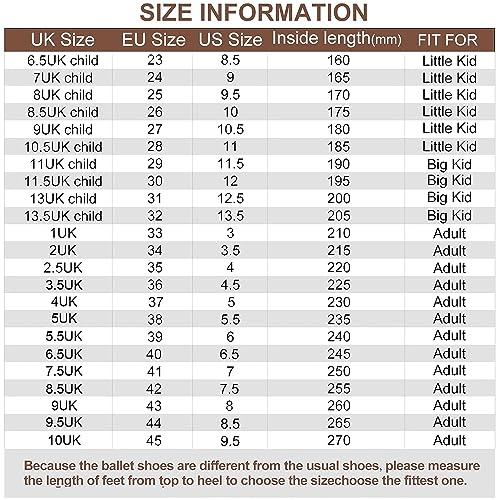 SIZE INFORMATION

| UK Size | EU Size | US Size | Inside length(mm) | FIT FOR |
|---|---|---|---|---|
| 6.5UK child | 23 | 8.5 | 160 | Little Kid |
| 7UK child | 24 | 9 | 165 | Little Kid |
| 8UK child | 25 | 9.5 | 170 | Little Kid |
| 8.5UK child | 26 | 10 | 175 | Little Kid |
| 9UK child | 27 | 10.5 | 180 | Little Kid |
| 10.5UK child | 28 | 11 | 185 | Little Kid |
| 11UK child | 29 | 11.5 | 190 | Big Kid |
| 11.5UK child | 30 | 12 | 195 | Big Kid |
| 13UK child | 31 | 12.5 | 200 | Big Kid |
| 13.5UK child | 32 | 13.5 | 205 | Big Kid |
| 1UK | 33 | 3 | 210 | Adult |
| 2UK | 34 | 3.5 | 215 | Adult |
| 2.5UK | 35 | 4 | 220 | Adult |
| 3.5UK | 36 | 4.5 | 225 | Adult |
| 4UK | 37 | 5 | 230 | Adult |
| 5UK | 38 | 5.5 | 235 | Adult |
| 5.5UK | 39 | 6 | 240 | Adult |
| 6.5UK | 40 | 6.5 | 245 | Adult |
| 7.5UK | 41 | 7 | 250 | Adult |
| 8.5UK | 42 | 7.5 | 255 | Adult |
| 9UK | 43 | 8 | 260 | Adult |
| 9.5UK | 44 | 8.5 | 265 | Adult |
| 10UK | 45 | 9.5 | 270 | Adult |

Because the ballet shoes are different from the usual shoes, please measure the length of feet from top to heel to choose the sizechoose the fittest one.